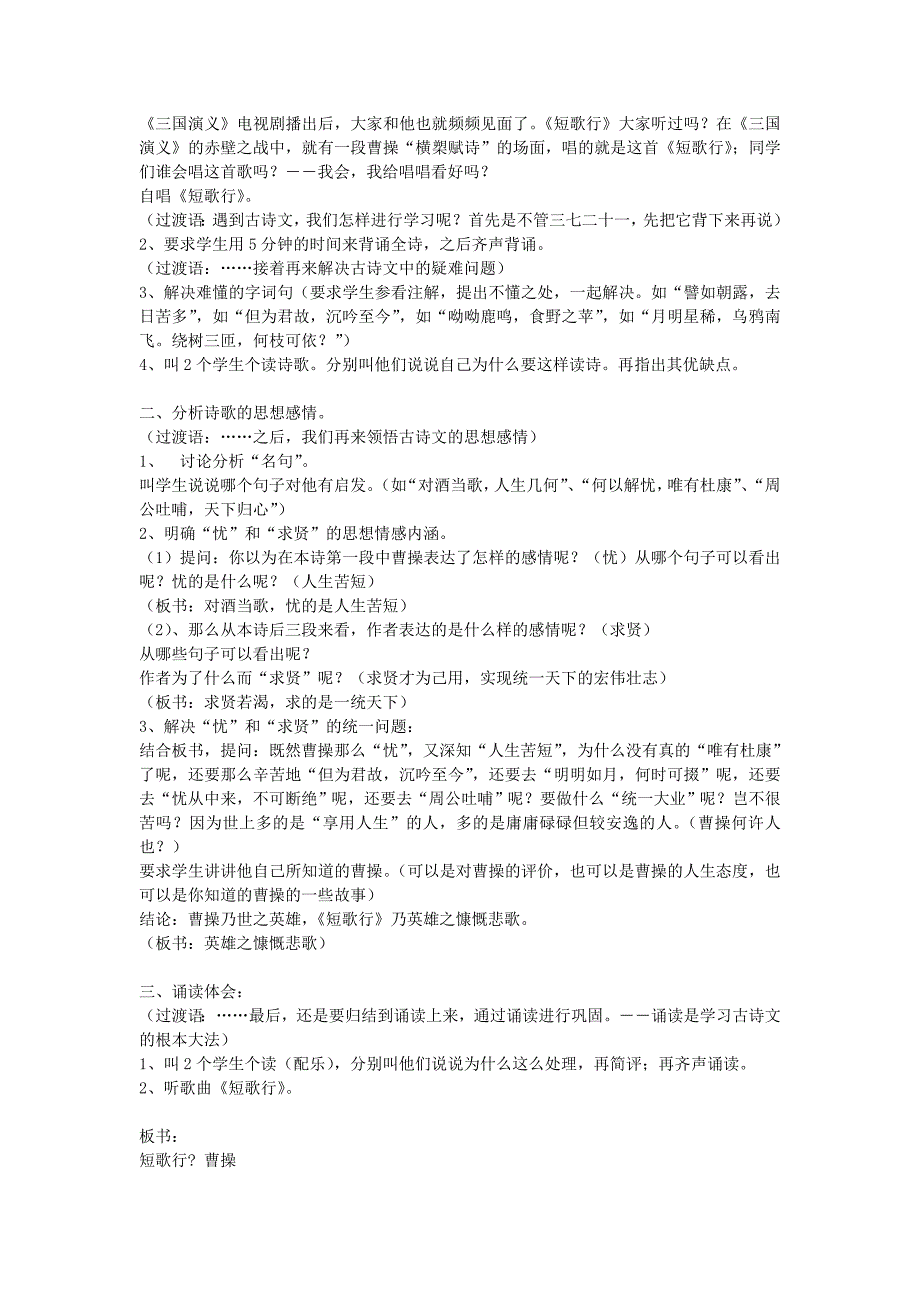 《三国演义》电视剧播出后，大家和他也就频频见面了。《短歌行》大家听过吗？在《三国演义》的赤壁之战中，就有一段曹操“横槊赋诗”的场面，唱的就是这首《短歌行》；同学们谁会唱这首歌吗？——我会，我给唱唱看好吗？
自唱《短歌行》。
（过渡语：遇到古诗文，我们怎样进行学习呢？首先是不管三七二十一，先把它背下来再说）
2、要求学生用5分钟的时间来背诵全诗，之后齐声背诵。
（过渡语：……接着再来解决古诗文中的疑难问题）
3、解决难懂的字词句（要求学生参看注解，提出不懂之处，一起解决。如“譬如朝露，去日苦多”，如“但为君故，沉吟至今”，如“呦呦鹿鸣，食野之苹”，如“月明星稀，乌鸦南飞。绕树三匝，何枝可依？”）
4、叫2个学生个读诗歌。分别叫他们说说自己为什么要这样读诗。再指出其优缺点。

二、分析诗歌的思想感情。
（过渡语：……之后，我们再来领悟古诗文的思想感情）
1、 讨论分析“名句”。
叫学生说说哪个句子对他有启发。(如“对酒当歌，人生几何”、“何以解忧，唯有杜康”、“周公吐哺，天下归心”)
2、明确“忧”和“求贤”的思想情感内涵。
（1）提问：你以为在本诗第一段中曹操表达了怎样的感情呢？（忧）从哪个句子可以看出呢？忧的是什么呢？（人生苦短）
（板书：对酒当歌，忧的是人生苦短）
（2）、那么从本诗后三段来看，作者表达的是什么样的感情呢？（求贤）
从哪些句子可以看出呢？
作者为了什么而“求贤”呢？（求贤才为己用，实现统一天下的宏伟壮志）
（板书：求贤若渴，求的是一统天下）
3、解决“忧”和“求贤”的统一问题：
结合板书，提问：既然曹操那么“忧”，又深知“人生苦短”，为什么没有真的“唯有杜康”了呢，还要那么辛苦地“但为君故，沉吟至今”，还要去“明明如月，何时可掇”呢，还要去“忧从中来，不可断绝”呢，还要去“周公吐哺”呢？要做什么“统一大业”呢？岂不很苦吗？因为世上多的是“享用人生”的人，多的是庸庸碌碌但较安逸的人。(曹操何许人也？)
要求学生讲讲他自己所知道的曹操。(可以是对曹操的评价，也可以是曹操的人生态度，也可以是你知道的曹操的一些故事)
结论：曹操乃世之英雄，《短歌行》乃英雄之慷慨悲歌。
（板书：英雄之慷慨悲歌）

三、诵读体会：
（过渡语 ……最后，还是要归结到诵读上来，通过诵读进行巩固。——诵读是学习古诗文的根本大法）
1、叫2个学生个读（配乐），分别叫他们说说为什么这么处理，再简评；再齐声诵读。
2、听歌曲《短歌行》。

板书：
短歌行？曹操